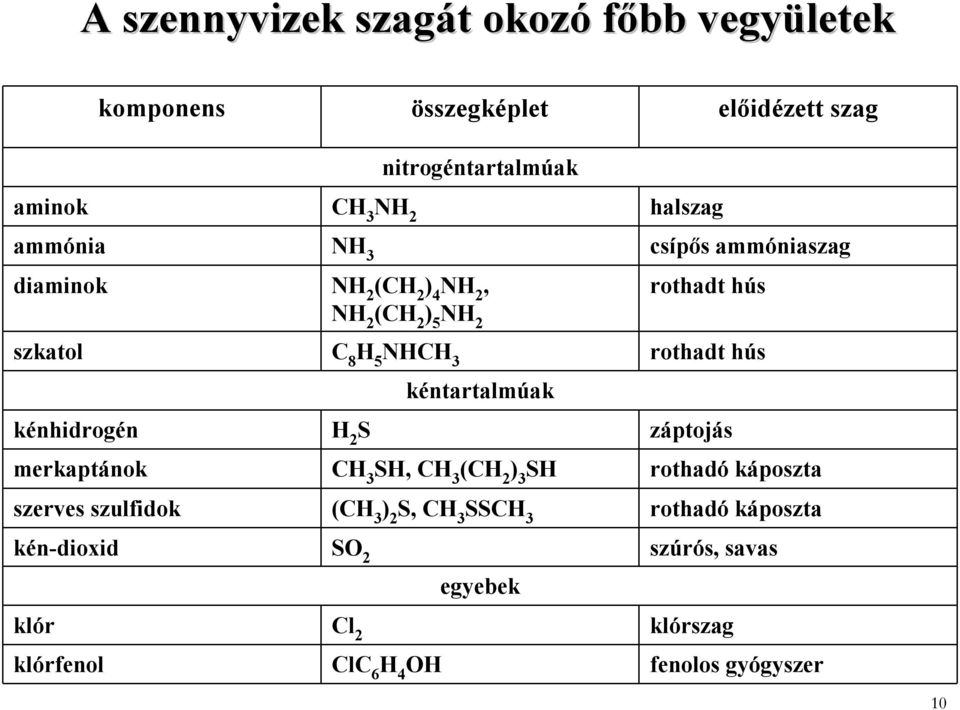 A szennyvizek szagát okozó főbb vegyületek

| komponens | összegképlet | előidézett szag |
|---|---|---|
| | nitrogéntartalmúak | |
| aminok | $CH_3NH_2$ | halszag |
| ammónia | $NH_3$ | csípős ammóniaszag |
| diaminok | $NH_2(CH_2)_4NH_2$, $NH_2(CH_2)_5NH_2$ | rothadt hús |
| szkatol | $C_8H_5NHCH_3$ | rothadt hús |
| | kéntartalmúak | |
| kénhidrogén | $H_2S$ | záptojás |
| merkaptánok | $CH_3SH$, $CH_3(CH_2)_3SH$ | rothadó káposzta |
| szerves szulfidok | $(CH_3)_2S$, $CH_3SSCH_3$ | rothadó káposzta |
| kén-dioxid | $SO_2$ | szúrós, savas |
| | egyebek | |
| klór | $Cl_2$ | klórszag |
| klórfenol | $ClC_6H_4OH$ | fenolos gyógyszer |

10